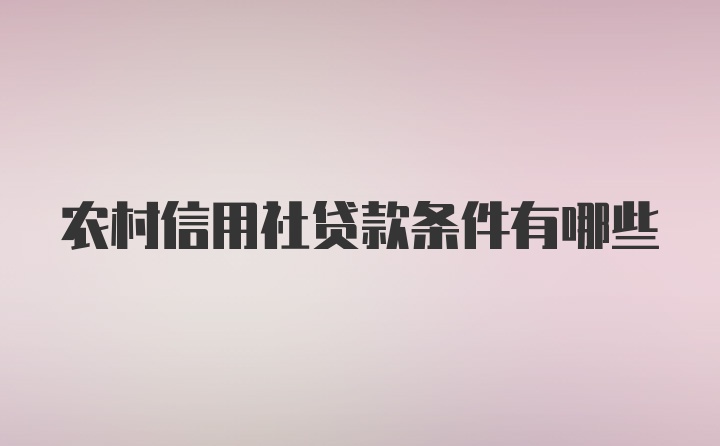 农村信用社贷款条件有哪些